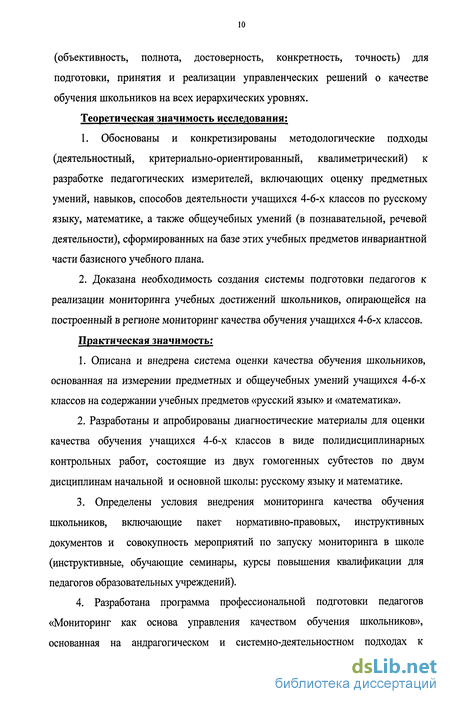 10

(объективность, полнота, достоверность, конкретность, точность) для подготовки, принятия и реализации управленческих решений о качестве обучения школьников на всех иерархических уровнях.

Теоретическая значимость исследования:

1. Обоснованы и конкретизированы методологические подходы (деятельностный, критериально-ориентированный, квалиметрический) к разработке педагогических измерителей, включающих оценку предметных умений, навыков, способов деятельности учащихся 4-6-х классов по русскому языку, математике, а также общеучебных умений (в познавательной, речевой деятельности), сформированных на базе этих учебных предметов инвариантной части базисного учебного плана.

2. Доказана необходимость создания системы подготовки педагогов к реализации мониторинга учебных достижений школьников, опирающейся на построенный в регионе мониторинг качества обучения учащихся 4-6-х классов.

Практическая значимость:

1. Описана и внедрена система оценки качества обучения школьников, основанная на измерении предметных и общеучебных умений учащихся 4-6-х классов на содержании учебных предметов «русский язык» и «математика».

2. Разработаны и апробированы диагностические материалы для оценки качества обучения учащихся 4-6-х классов в виде полидисциплинарных контрольных работ, состоящие из двух гомогенных субтестов по двум дисциплинам начальной и основной школы: русскому языку и математике.

3. Определены условия внедрения мониторинга качества обучения школьников, включающие пакет нормативно-правовых, инструктивных документов и совокупность мероприятий по запуску мониторинга в школе (инструктивные, обучающие семинары, курсы повышения квалификации для педагогов образовательных учреждений).

4. Разработана программа профессиональной подготовки педагогов «Мониторинг как основа управления качеством обучения школьников», основанная на андрагогическом и системно-деятельностном подходах к

dsLib.net
библиотека диссертаций